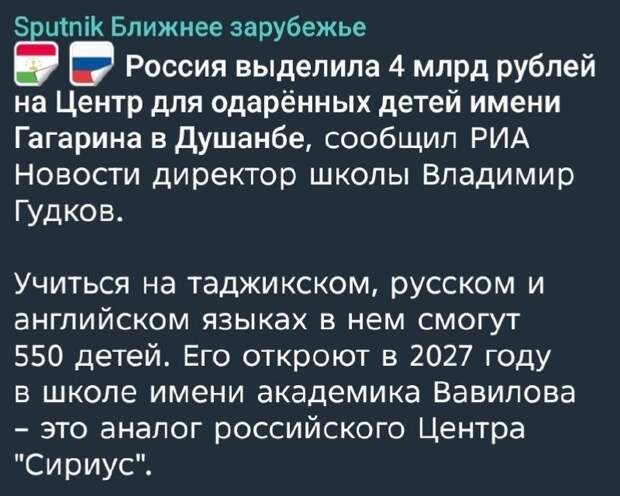 Sputnik Ближнее зарубежье
Россия выделила 4 млрд рублей на Центр для одарённых детей имени Гагарина в Душанбе, сообщил РИА Новости директор школы Владимир Гудков.

Учиться на таджикском, русском и английском языках в нем смогут 550 детей. Его откроют в 2027 году в школе имени академика Вавилова – это аналог российского Центра "Сириус".